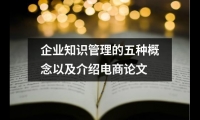 企业知识管理的五种概念以及介绍电商论文